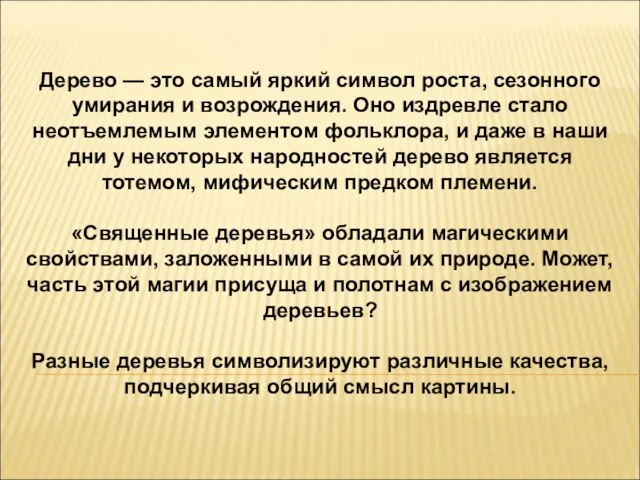 Дерево — это самый яркий символ роста, сезонного умирания и возрождения. Оно издревле стало неотъемлемым элементом фольклора, и даже в наши дни у некоторых народностей дерево является тотемом, мифическим предком племени.

«Священные деревья» обладали магическими свойствами, заложенными в самой их природе. Может, часть этой магии присуща и полотнам с изображением деревьев?

Разные деревья символизируют различные качества, подчеркивая общий смысл картины.